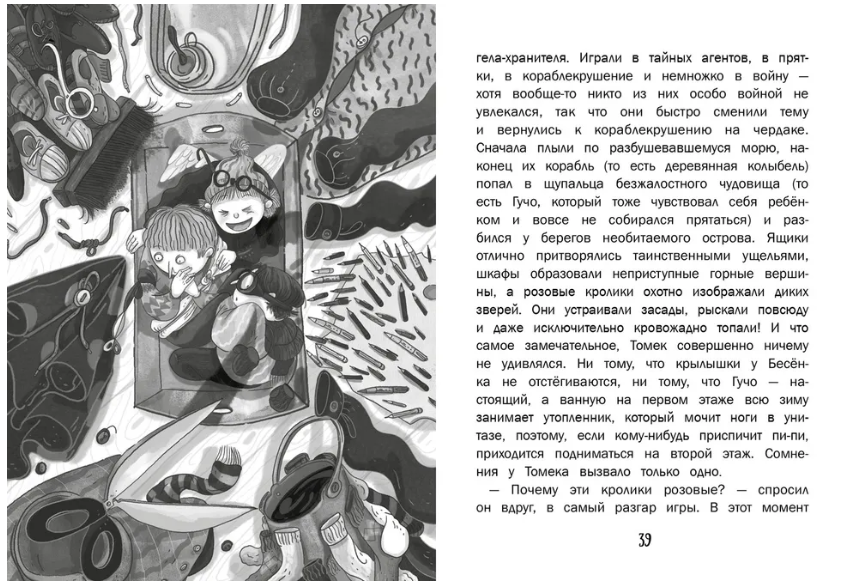 гела-хранителя. Играли в тайных агентов, в прятки, в кораблекрушение и немножко в войну — хотя вообще-то никто из них особо войной не увлекался, так что они быстро сменили тему и вернулись к кораблекрушению на чердаке. Сначала плыли по разбушевавшемуся морю, наконец их корабль (то есть деревянная колыбель) попал в щупальца безжалостного чудовища (то есть Гучо, который тоже чувствовал себя ребёнком и вовсе не собирался прятаться) и разбился у берегов необитаемого острова. Ящики отлично притворялись таинственными ущельями, шкафы образовали неприступные горные вершины, а розовые кролики охотно изображали диких зверей. Они устраивали засады, рыскали повсюду и даже исключительно кровожадно топали! И что самое замечательное, Томек совершенно ничему не удивлялся. Ни тому, что крылышки у Бесёнка не отстёгиваются, ни тому, что Гучо — настоящий, а ванную на первом этаже всю зиму занимает утопленник, который мочит ноги в унитазе, поэтому, если кому-нибудь приспичит пи-пи, приходится подниматься на второй этаж. Сомнения у Томека вызвало только одно.

— Почему эти кролики розовые? — спросил он вдруг, в самый разгар игры. В этот момент

39